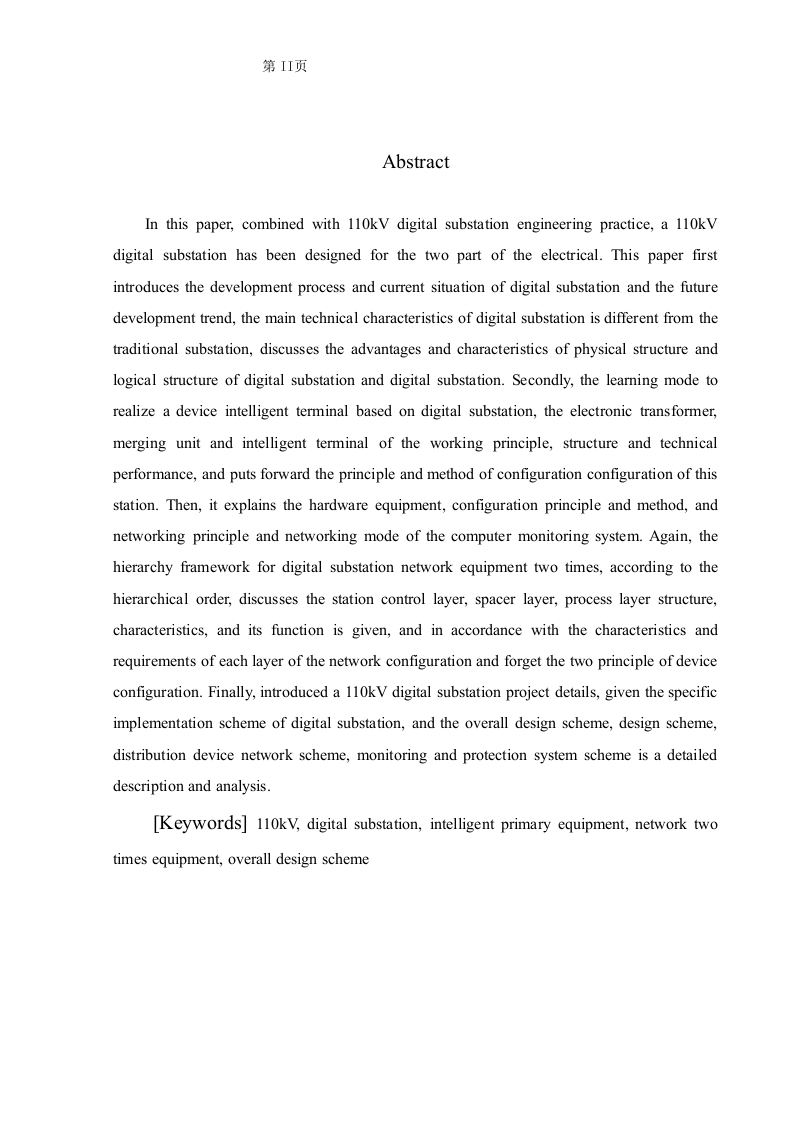 第 II页

Abstract

In this paper, combined with 110kV digital substation engineering practice, a 110kV digital substation has been designed for the two part of the electrical. This paper first introduces the development process and current situation of digital substation and the future development trend, the main technical characteristics of digital substation is different from the traditional substation, discusses the advantages and characteristics of physical structure and logical structure of digital substation and digital substation. Secondly, the learning mode to realize a device intelligent terminal based on digital substation, the electronic transformer, merging unit and intelligent terminal of the working principle, structure and technical performance, and puts forward the principle and method of configuration configuration of this station. Then, it explains the hardware equipment, configuration principle and method, and networking principle and networking mode of the computer monitoring system. Again, the hierarchy framework for digital substation network equipment two times, according to the hierarchical order, discusses the station control layer, spacer layer, process layer structure, characteristics, and its function is given, and in accordance with the characteristics and requirements of each layer of the network configuration and forget the two principle of device configuration. Finally, introduced a 110kV digital substation project details, given the specific implementation scheme of digital substation, and the overall design scheme, design scheme, distribution device network scheme, monitoring and protection system scheme is a detailed description and analysis.

[Keywords] 110kV, digital substation, intelligent primary equipment, network two times equipment, overall design scheme